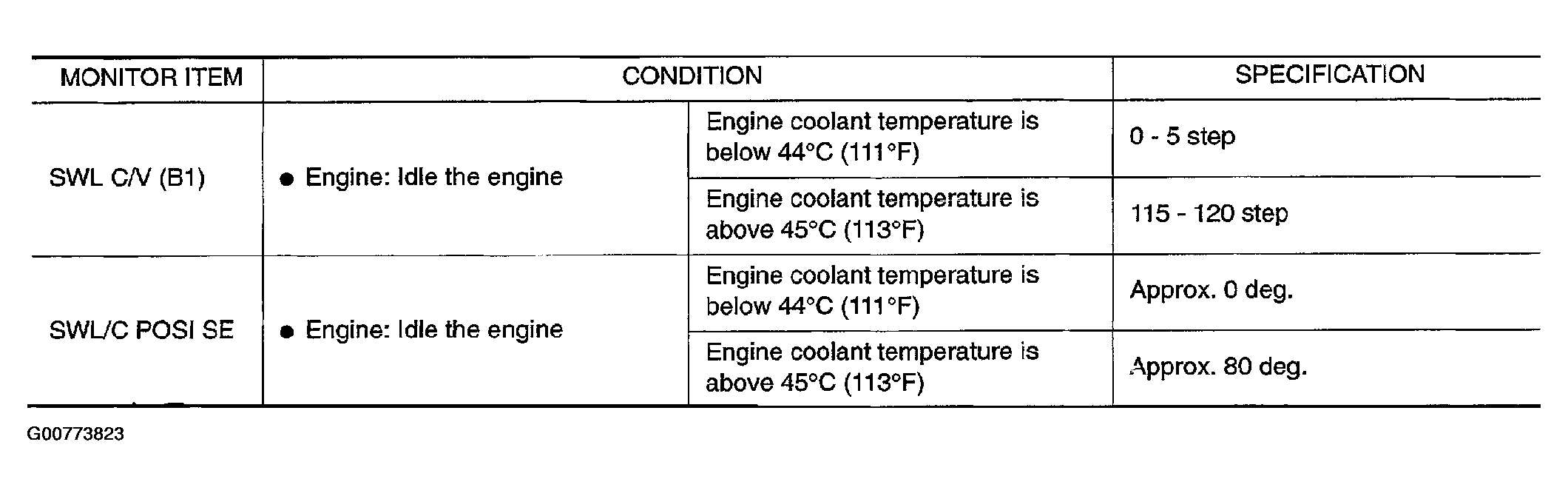 | MONITOR ITEM | CONDITION |  | SPECIFICATION |
|---|---|---|---|
| SWL C/V (B1) | • Engine: Idle the engine | Engine coolant temperature is below 44°C (111°F) | 0 - 5 step |
|  |  | Engine coolant temperature is above 45°C (113°F) | 115 - 120 step |
| SWL/C POSI SE | • Engine: Idle the engine | Engine coolant temperature is below 44°C (111°F) | Approx. 0 deg. |
|  |  | Engine coolant temperature is above 45°C (113°F) | Approx. 80 deg. |

G00773823